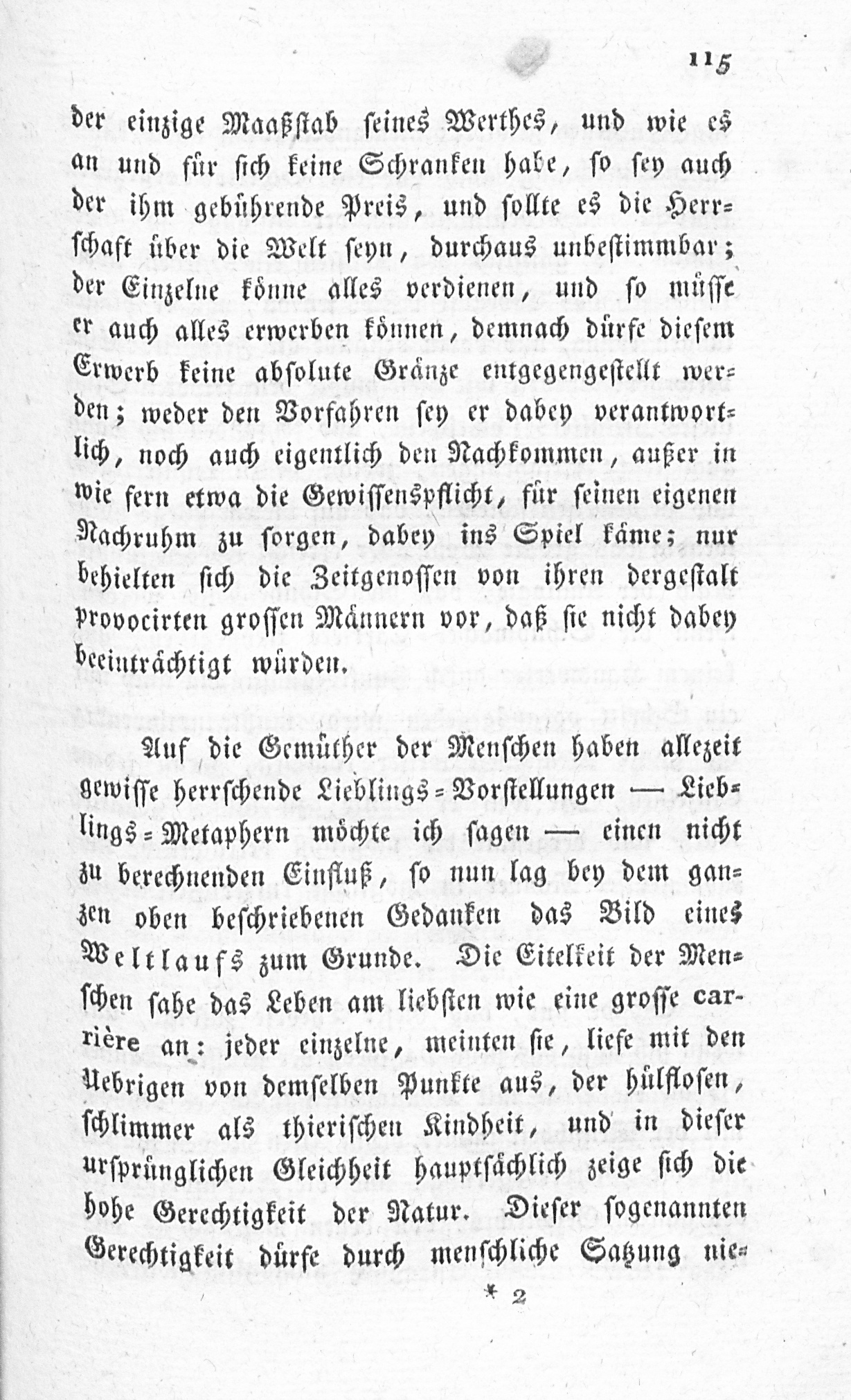 115

der einzige Maaßstab seines Werthes, und wie es an und für sich keine Schranken habe, so sey auch der ihm gebührende Preis, und sollte es die Herrschaft über die Welt seyn, durchaus unbestimmbar; der Einzelne könne alles verdienen, und so müsse er auch alles erwerben können, demnach dürfe diesem Erwerb keine absolute Gränze entgegengestellt werden; weder den Vorfahren sey er dabey verantwortlich, noch auch eigentlich den Nachkommen, außer in wie fern etwa die Gewissenspflicht, für seinen eigenen Nachruhm zu sorgen, dabey ins Spiel käme; nur behielten sich die Zeitgenossen von ihren dergestalt provocirten grossen Männern vor, daß sie nicht dabey beeinträchtigt würden.

Auf die Gemüther der Menschen haben allezeit gewisse herrschende Lieblings-Vorstellungen — Lieblings-Metaphern möchte ich sagen — einen nicht zu berechnenden Einfluß, so nun lag bey dem ganzen oben beschriebenen Gedanken das Bild eines Weltlaufs zum Grunde. Die Eitelkeit der Menschen sahe das Leben am liebsten wie eine grosse carrière an: jeder einzelne, meinten sie, liefe mit den Uebrigen von demselben Punkte aus, der hülflosen, schlimmer als thierischen Kindheit, und in dieser ursprünglichen Gleichheit hauptsächlich zeige sich die hohe Gerechtigkeit der Natur. Dieser sogenannten Gerechtigkeit dürfe durch menschliche Satzung nie-

* 2